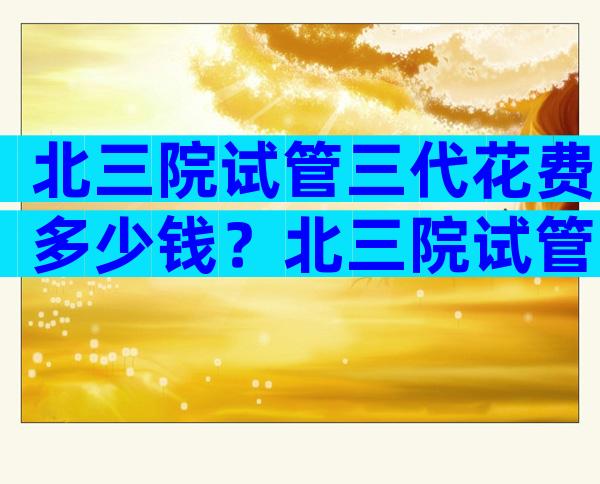 北三院试管三代花费多少钱？北三院试管